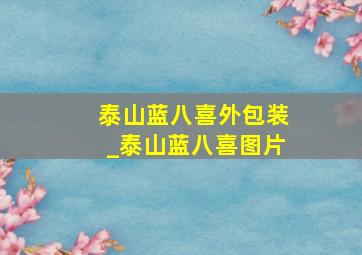 泰山蓝八喜外包装
_泰山蓝八喜图片